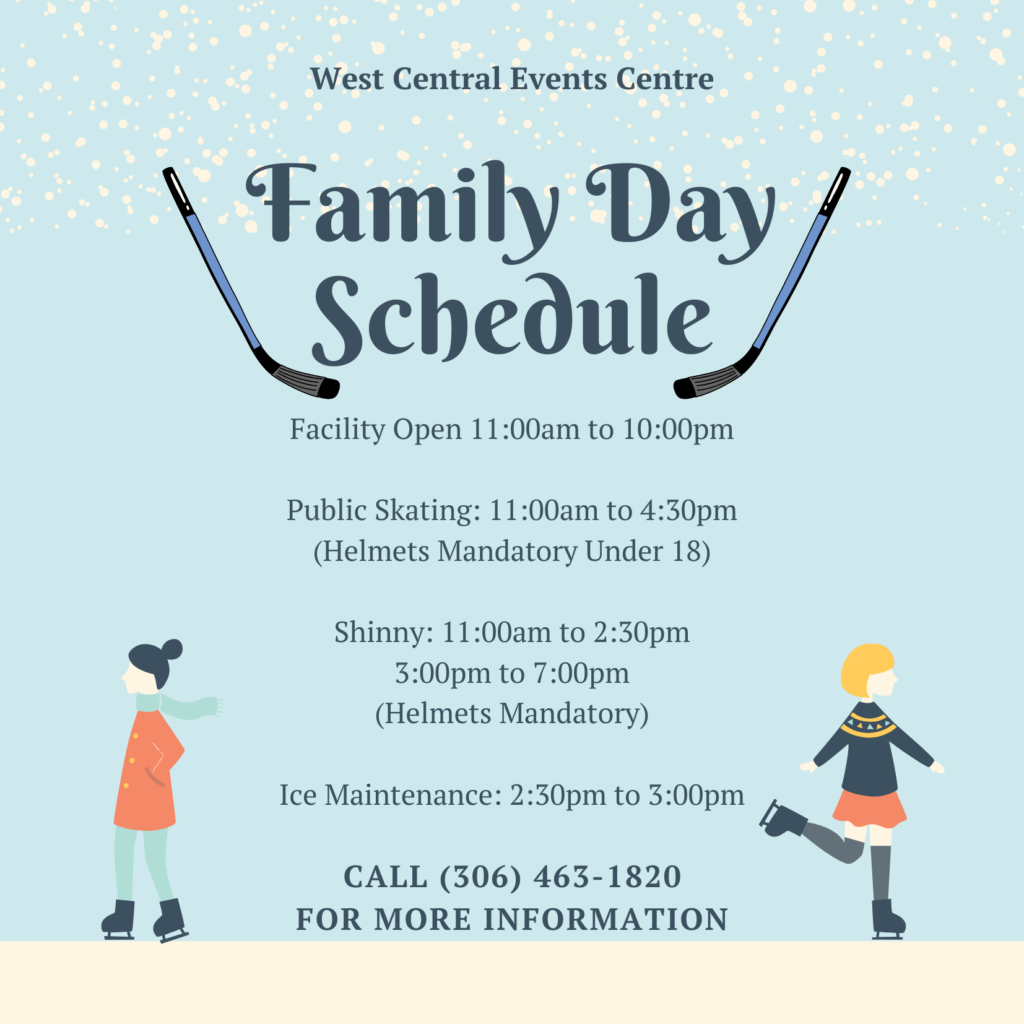 West Central Events Centre

Family Day Schedule

Facility Open 11:00am to 10:00pm

Public Skating: 11:00am to 4:30pm
(Helmets Mandatory Under 18)

Shinny: 11:00am to 2:30pm
3:00pm to 7:00pm
(Helmets Mandatory)

Ice Maintenance: 2:30pm to 3:00pm

CALL (306) 463-1820
FOR MORE INFORMATION